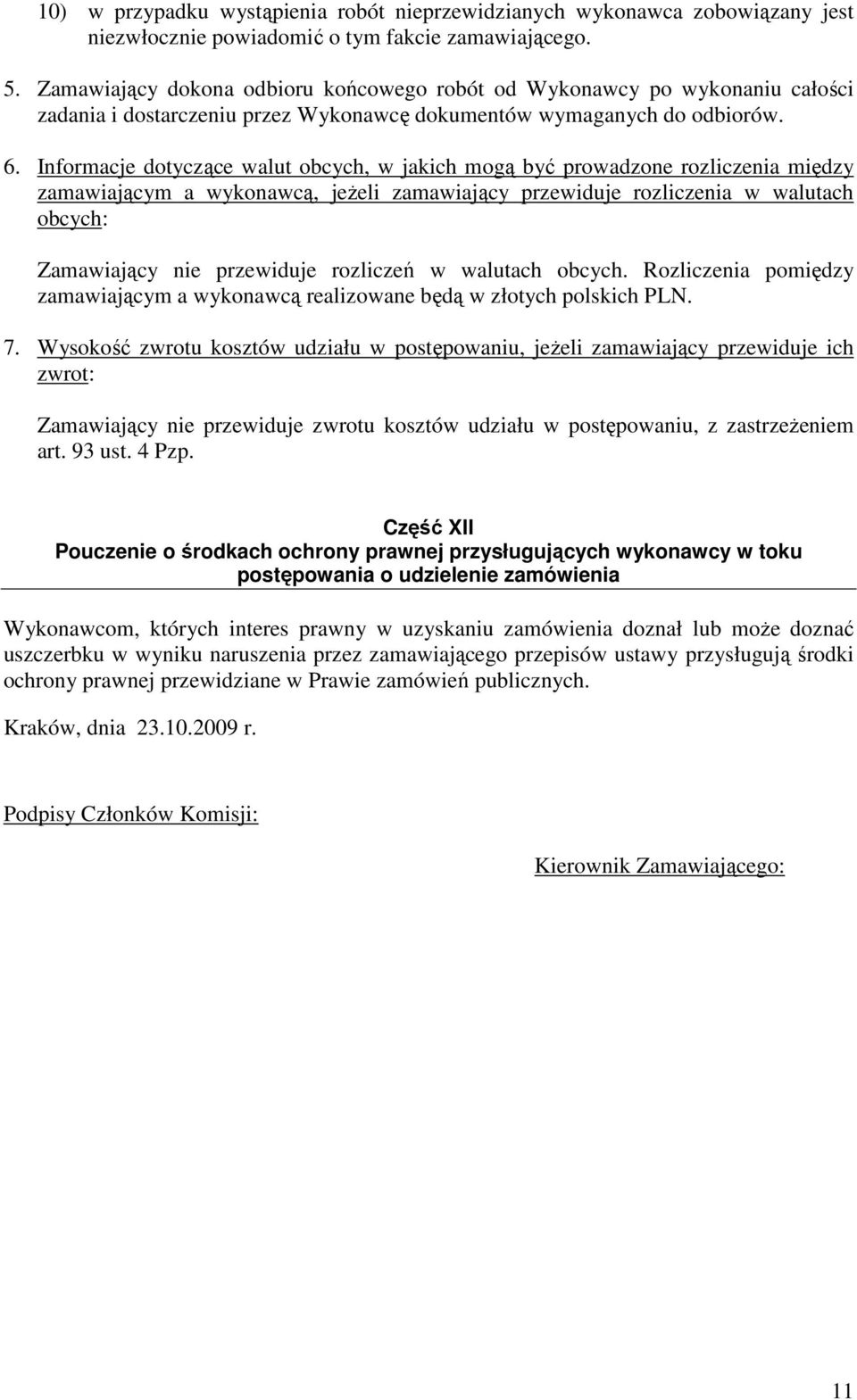 10) w przypadku wystąpienia robót nieprzewidzianych wykonawca zobowiązany jest niezwłocznie powiadomić o tym fakcie zamawiającego.

5. Zamawiający dokona odbioru końcowego robót od Wykonawcy po wykonaniu całości zadania i dostarczeniu przez Wykonawcę dokumentów wymaganych do odbiorów.

6. Informacje dotyczące walut obcych, w jakich mogą być prowadzone rozliczenia między zamawiającym a wykonawcą, jeżeli zamawiający przewiduje rozliczenia w walutach obcych:

Zamawiający nie przewiduje rozliczeń w walutach obcych. Rozliczenia pomiędzy zamawiającym a wykonawcą realizowane będą w złotych polskich PLN.

7. Wysokość zwrotu kosztów udziału w postępowaniu, jeżeli zamawiający przewiduje ich zwrot:

Zamawiający nie przewiduje zwrotu kosztów udziału w postępowaniu, z zastrzeżeniem art. 93 ust. 4 Pzp.

Część XII
Pouczenie o środkach ochrony prawnej przysługujących wykonawcy w toku postępowania o udzielenie zamówienia

Wykonawcom, których interes prawny w uzyskaniu zamówienia doznał lub może doznać uszczerbku w wyniku naruszenia przez zamawiającego przepisów ustawy przysługują środki ochrony prawnej przewidziane w Prawie zamówień publicznych.

Kraków, dnia 23.10.2009 r.

Podpisy Członków Komisji:

Kierownik Zamawiającego:

11